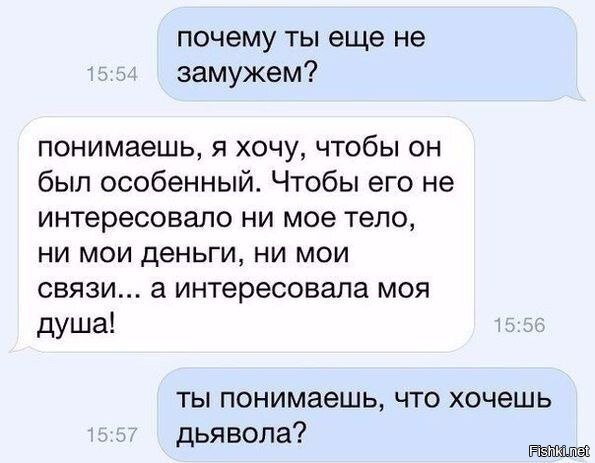 15:54

почему ты еще не замужем?

понимаешь, я хочу, чтобы он был особенный. Чтобы его не интересовало ни мое тело, ни мои деньги, ни мои связи... а интересовала моя душа!

15:56

15:57

ты понимаешь, что хочешь дьявола?

Fishki.net